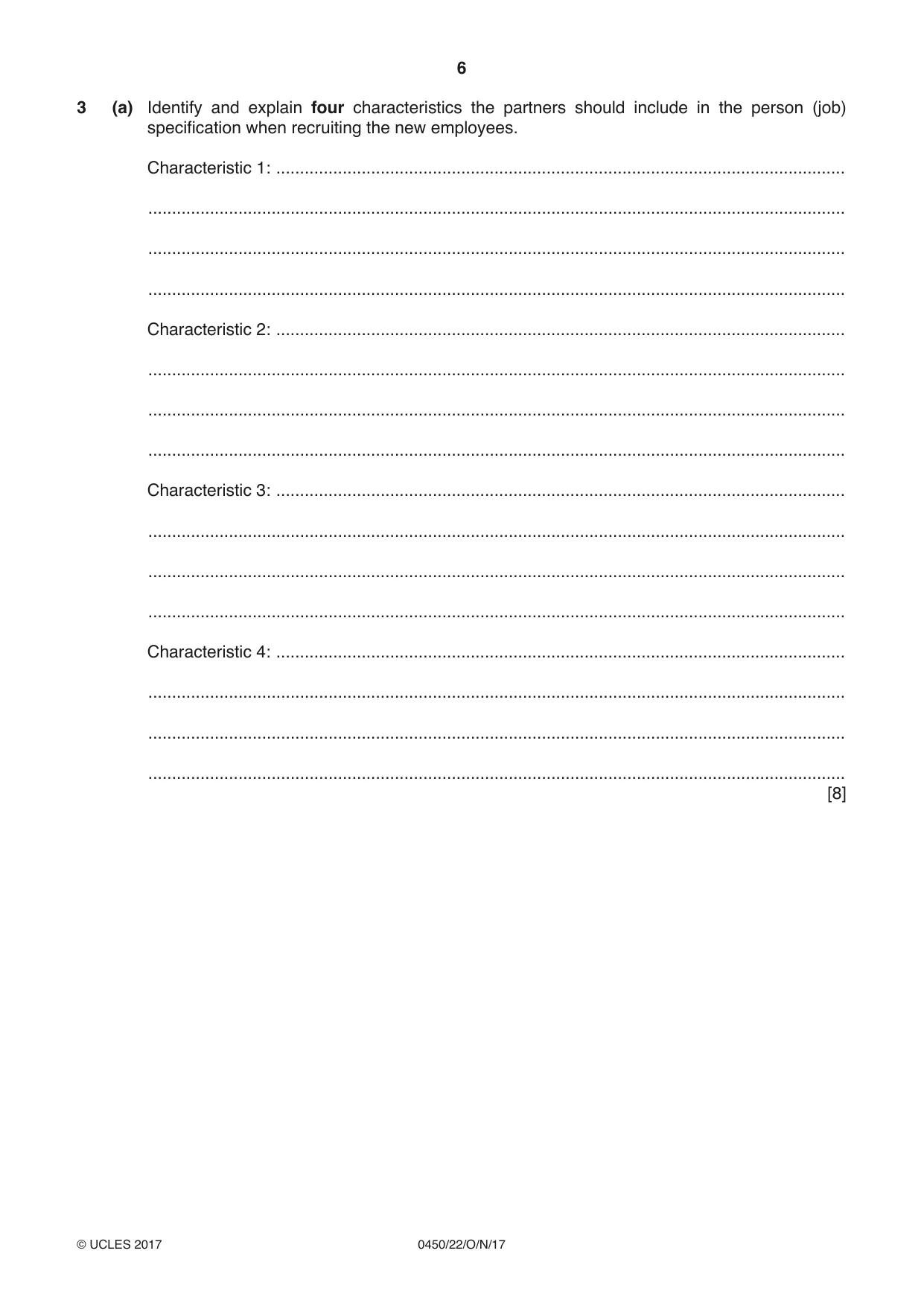 6

3 (a) Identify and explain four characteristics the partners should include in the person (job) specification when recruiting the new employees.

Characteristic 1: ____

____

____

____

Characteristic 2: ____

____

____

____

Characteristic 3: ____

____

____

____

Characteristic 4: ____

____

____

____
[8]

© UCLES 2017 0450/22/O/N/17